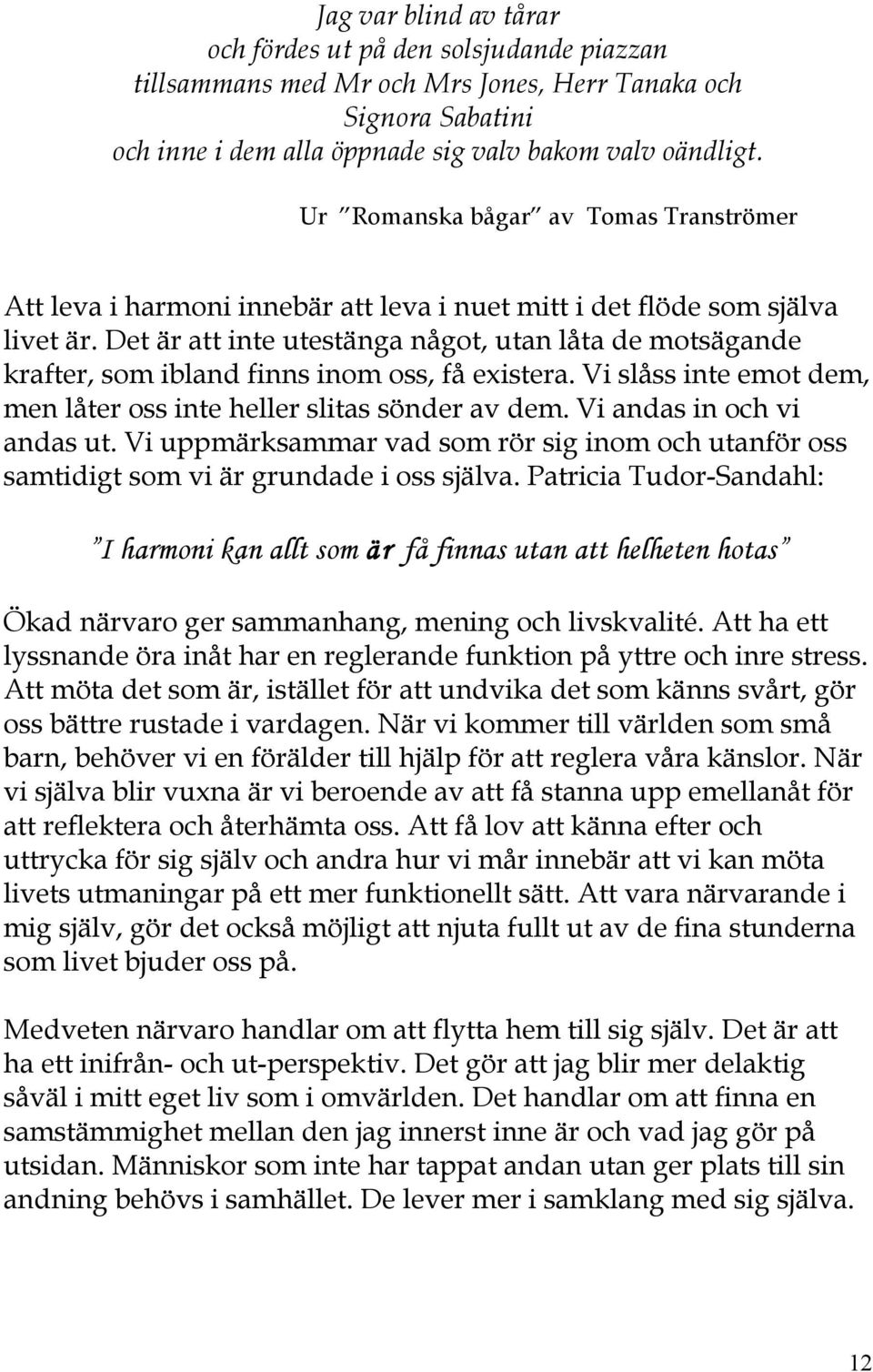 Jag var blind av tårar
och fördes ut på den solsjudande piazzan
tillsammans med Mr och Mrs Jones, Herr Tanaka och
Signora Sabatini
och inne i dem alla öppnade sig valv bakom valv oändligt.

Ur "Romanska bågar" av Tomas Tranströmer

Att leva i harmoni innebär att leva i nuet mitt i det flöde som själva livet är. Det är att inte utestänga något, utan låta de motsägande krafter, som ibland finns inom oss, få existera. Vi slåss inte emot dem, men låter oss inte heller slitas sönder av dem. Vi andas in och vi andas ut. Vi uppmärksammar vad som rör sig inom och utanför oss samtidigt som vi är grundade i oss själva. Patricia Tudor-Sandahl:

"I harmoni kan allt som är få finnas utan att helheten hotas"

Ökad närvaro ger sammanhang, mening och livskvalité. Att ha ett lyssnande öra inåt har en reglerande funktion på yttre och inre stress. Att möta det som är, istället för att undvika det som känns svårt, gör oss bättre rustade i vardagen. När vi kommer till världen som små barn, behöver vi en förälder till hjälp för att reglera våra känslor. När vi själva blir vuxna är vi beroende av att få stanna upp emellanåt för att reflektera och återhämta oss. Att få lov att känna efter och uttrycka för sig själv och andra hur vi mår innebär att vi kan möta livets utmaningar på ett mer funktionellt sätt. Att vara närvarande i mig själv, gör det också möjligt att njuta fullt ut av de fina stunderna som livet bjuder oss på.

Medveten närvaro handlar om att flytta hem till sig själv. Det är att ha ett inifrån- och ut-perspektiv. Det gör att jag blir mer delaktig såväl i mitt eget liv som i omvärlden. Det handlar om att finna en samstämmighet mellan den jag innerst inne är och vad jag gör på utsidan. Människor som inte har tappat andan utan ger plats till sin andning behövs i samhället. De lever mer i samklang med sig själva.

12